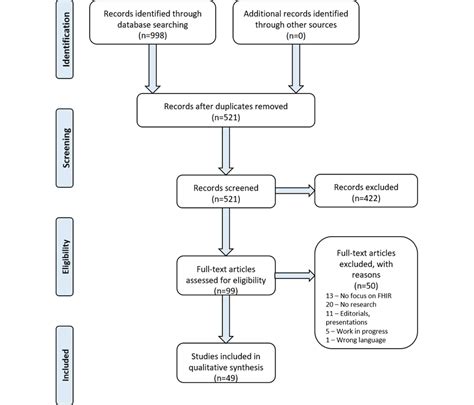 Identification

Records identified through database searching
(n=998)

Additional records identified through other sources
(n=0)

Screening

Records after duplicates removed
(n=521)

Records screened
(n=521)

Records excluded
(n=422)

Eligibility

Full-text articles assessed for eligibility
(n=99)

Full-text articles excluded, with reasons
(n=50)
13 – No focus on FHIR
20 – No research
11 – Editorials, presentations
5 – Work in progress
1 – Wrong language

Included

Studies included in qualitative synthesis
(n=49)